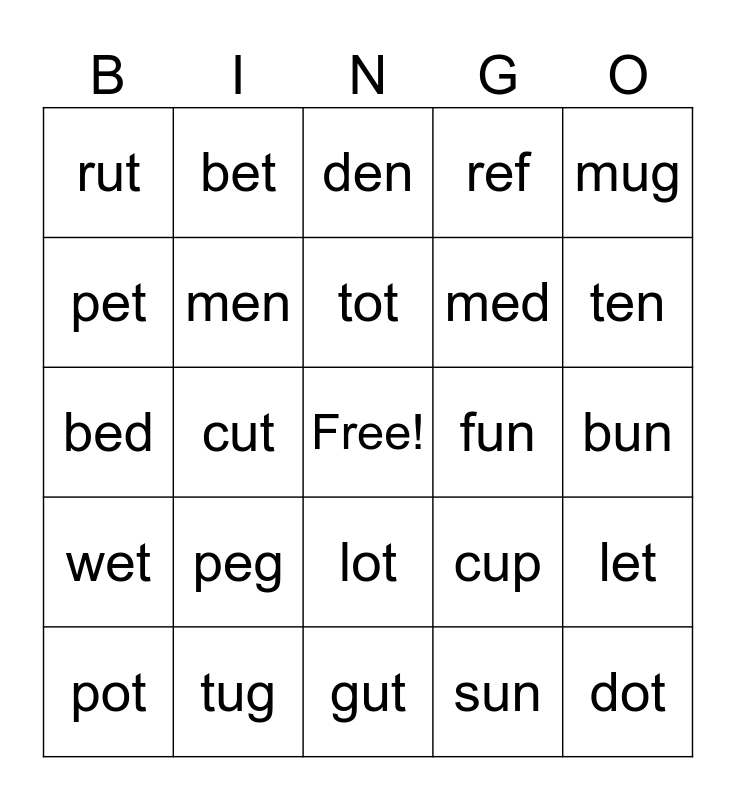 | B | I | N | G | O |
|---|---|---|---|---|
| rut | bet | den | ref | mug |
| pet | men | tot | med | ten |
| bed | cut | Free! | fun | bun |
| wet | peg | lot | cup | let |
| pot | tug | gut | sun | dot |